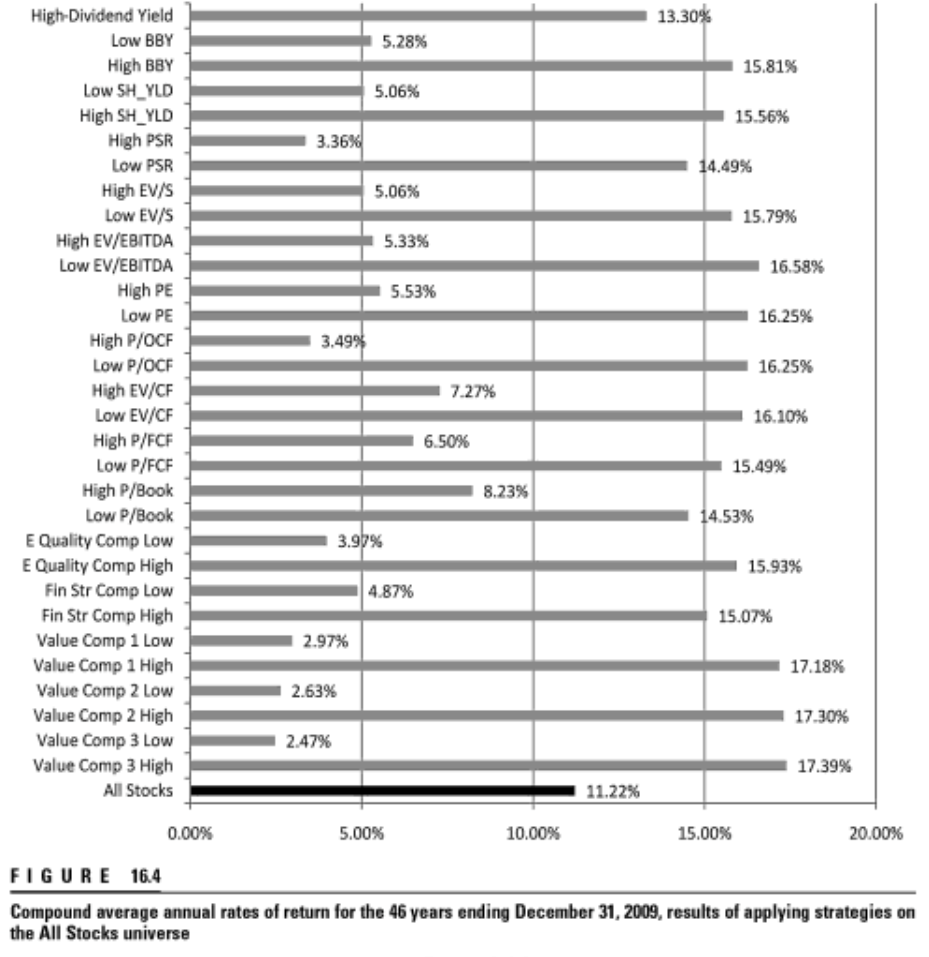 High-Dividend Yield 13.30%
Low BBY 5.28%
High BBY 15.81%
Low SH_YLD 5.06%
High SH_YLD 15.56%
High PSR 3.36%
Low PSR 14.49%
High EV/S 5.06%
Low EV/S 15.79%
High EV/EBITDA 5.33%
Low EV/EBITDA 16.58%
High PE 5.53%
Low PE 16.25%
High P/OCF 3.49%
Low P/OCF 16.25%
High EV/CF 7.27%
Low EV/CF 16.10%
High P/FCF 6.50%
Low P/FCF 15.49%
High P/Book 8.23%
Low P/Book 14.53%
E Quality Comp Low 3.97%
E Quality Comp High 15.93%
Fin Str Comp Low 4.87%
Fin Str Comp High 15.07%
Value Comp 1 Low 2.97%
Value Comp 1 High 17.18%
Value Comp 2 Low 2.63%
Value Comp 2 High 17.30%
Value Comp 3 Low 2.47%
Value Comp 3 High 17.39%
All Stocks 11.22%

0.00% 5.00% 10.00% 15.00% 20.00%

FIGURE 16.4

Compound average annual rates of return for the 46 years ending December 31, 2009, results of applying strategies on the All Stocks universe